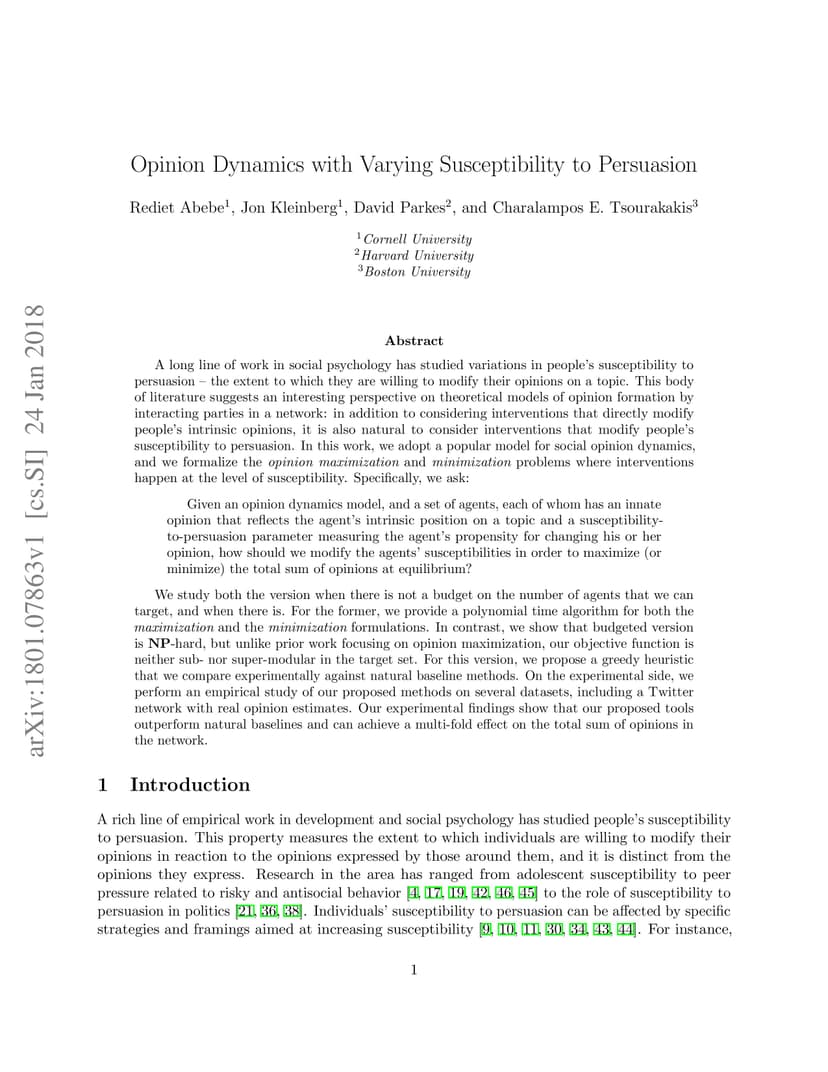 arXiv:1801.07863v1 [cs.SI] 24 Jan 2018

Opinion Dynamics with Varying Susceptibility to Persuasion

Rediet Abebe$^1$, Jon Kleinberg$^1$, David Parkes$^2$, and Charalampos E. Tsourakakis$^3$

$^1$Cornell University
$^2$Harvard University
$^3$Boston University

Abstract

A long line of work in social psychology has studied variations in people's susceptibility to persuasion – the extent to which they are willing to modify their opinions on a topic. This body of literature suggests an interesting perspective on theoretical models of opinion formation by interacting parties in a network: in addition to considering interventions that directly modify people's intrinsic opinions, it is also natural to consider interventions that modify people's susceptibility to persuasion. In this work, we adopt a popular model for social opinion dynamics, and we formalize the opinion maximization and minimization problems where interventions happen at the level of susceptibility. Specifically, we ask:

Given an opinion dynamics model, and a set of agents, each of whom has an innate opinion that reflects the agent's intrinsic position on a topic and a susceptibility-to-persuasion parameter measuring the agent's propensity for changing his or her opinion, how should we modify the agents' susceptibilities in order to maximize (or minimize) the total sum of opinions at equilibrium?

We study both the version when there is not a budget on the number of agents that we can target, and when there is. For the former, we provide a polynomial time algorithm for both the maximization and the minimization formulations. In contrast, we show that budgeted version is NP-hard, but unlike prior work focusing on opinion maximization, our objective function is neither sub- nor super-modular in the target set. For this version, we propose a greedy heuristic that we compare experimentally against natural baseline methods. On the experimental side, we perform an empirical study of our proposed methods on several datasets, including a Twitter network with real opinion estimates. Our experimental findings show that our proposed tools outperform natural baselines and can achieve a multi-fold effect on the total sum of opinions in the network.

1 Introduction

A rich line of empirical work in development and social psychology has studied people's susceptibility to persuasion. This property measures the extent to which individuals are willing to modify their opinions in reaction to the opinions expressed by those around them, and it is distinct from the opinions they express. Research in the area has ranged from adolescent susceptibility to peer pressure related to risky and antisocial behavior [4, 17, 19, 42, 46, 45] to the role of susceptibility to persuasion in politics [21, 36, 38]. Individuals' susceptibility to persuasion can be affected by specific strategies and framings aimed at increasing susceptibility [9, 10, 11, 30, 34, 43, 44]. For instance,

1